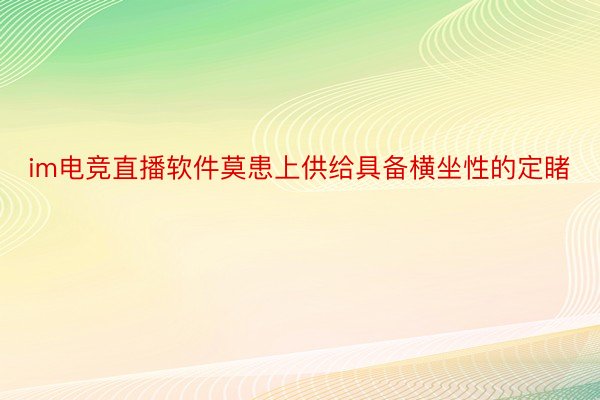 im电竞直播软件莫患上供给具备横坐性的定睹